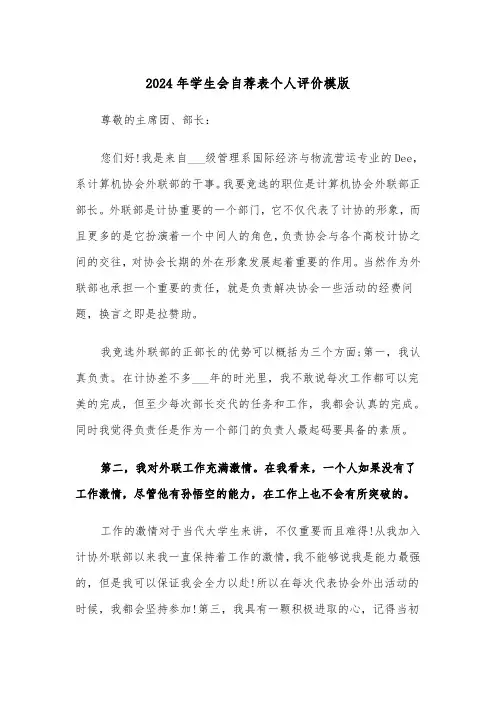 2024年学生会自荐表个人评价模版

尊敬的主席团、部长：

您们好!我是来自___级管理系国际经济与物流营运专业的Dee，系计算机协会外联部的干事。我要竞选的职位是计算机协会外联部正部长。外联部是计协重要的一个部门，它不仅代表了计协的形象，而且更多的是它扮演着一个中间人的角色，负责协会与各个高校计协之间的交往，对协会长期的外在形象发展起着重要的作用。当然作为外联部也承担一个重要的责任，就是负责解决协会一些活动的经费问题，换言之即是拉赞助。

我竞选外联部的正部长的优势可以概括为三个方面:第一，我认真负责。在计协差不多___年的时光里，我不敢说每次工作都可以完美的完成，但至少每次部长交代的任务和工作，我都会认真的完成。同时我觉得负责任是作为一个部门的负责人最起码要具备的素质。

第二，我对外联工作充满激情。在我看来，一个人如果没有了工作激情，尽管他有孙悟空的能力，在工作上也不会有所突破的。

工作的激情对于当代大学生来讲，不仅重要而且难得!从我加入计协外联部以来我一直保持着工作的激情，我不能够说我是能力最强的，但是我可以保证我会全力以赴!所以在每次代表协会外出活动的时候，我都会坚持参加!第三，我具有一颗积极进取的心，记得当初